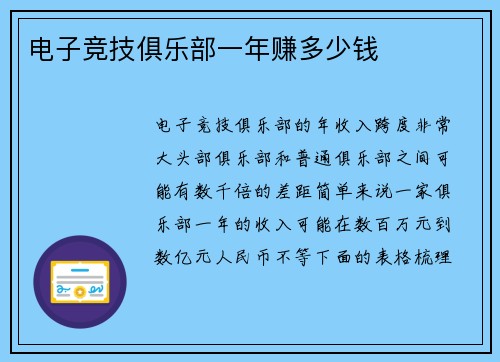 电子竞技俱乐部一年赚多少钱

电子竞技俱乐部的年收入跨度非常大头部俱乐部和普通俱乐部之间可能有数千倍的差距简单来说一家俱乐部一年的收入可能在数百万元到数亿元人民币不等下面的表格梳理